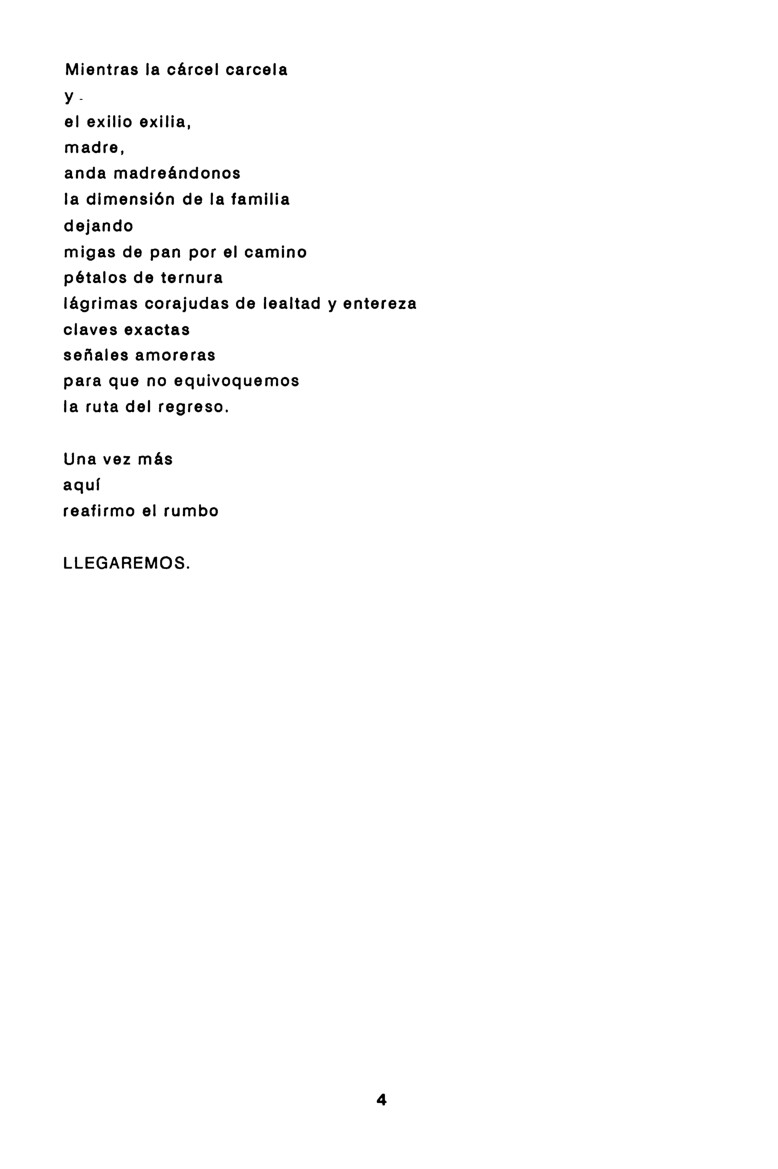 Mientras la cárcel carcela
y
el exilio exilia,
madre,
anda madreándonos
la dimensión de la familia
dejando
migas de pan por el camino
pétalos de ternura
lágrimas corajudas de lealtad y entereza
claves exactas
señales amoreras
para que no equivoquemos
la ruta del regreso.

Una vez más
aquí
reafirmo el rumbo

LLEGAREMOS.

4